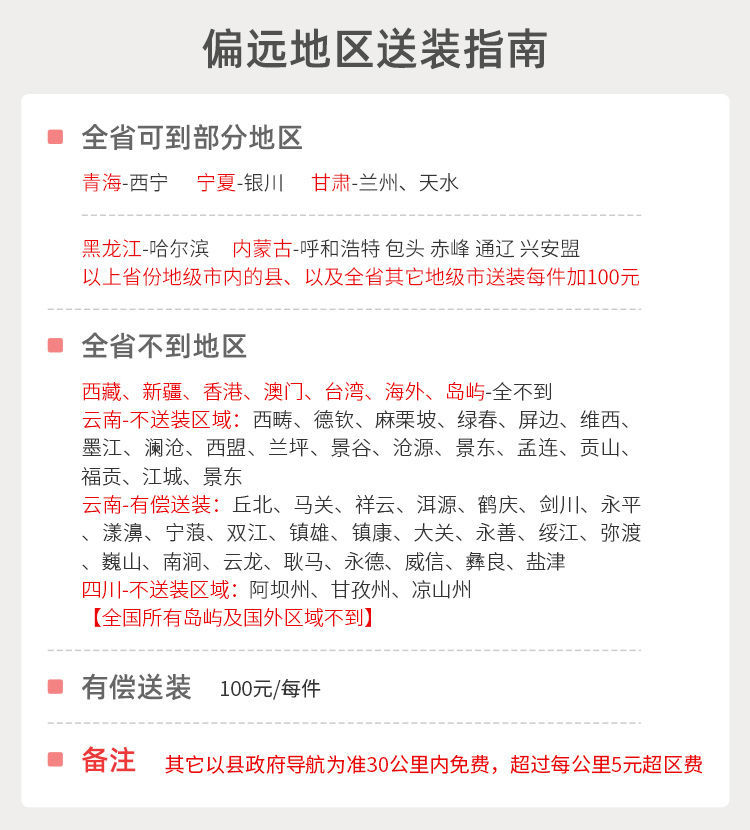 偏远地区送装指南

全省可到部分地区

青海-西宁　宁夏-银川　甘肃-兰州、天水

黑龙江-哈尔滨　内蒙古-呼和浩特 包头 赤峰 通辽 兴安盟
以上省份地级市内的县、以及全省其它地级市送装每件加100元

全省不到地区

西藏、新疆、香港、澳门、台湾、海外、岛屿-全不到
云南-不送装区域：西畴、德钦、麻栗坡、绿春、屏边、维西、墨江、澜沧、西盟、兰坪、景谷、沧源、景东、孟连、贡山、福贡、江城、景东
云南-有偿送装：丘北、马关、祥云、洱源、鹤庆、剑川、永平、漾濞、宁蒗、双江、镇雄、镇康、大关、永善、绥江、弥渡、巍山、南涧、云龙、耿马、永德、威信、彝良、盐津
四川-不送装区域：阿坝州、甘孜州、凉山州
【全国所有岛屿及国外区域不到】

有偿送装　100元/每件

备注　其它以县政府导航为准30公里内免费，超过每公里5元超区费